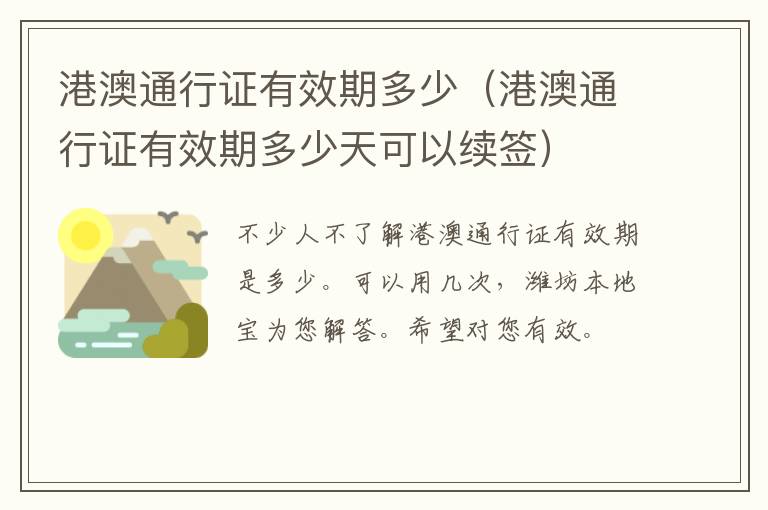 港澳通行证有效期多少（港澳通行证有效期多少天可以续签）

不少人不了解港澳通行证有效期是多少。可以用几次，潍坊本地宝为您解答。希望对您有效。